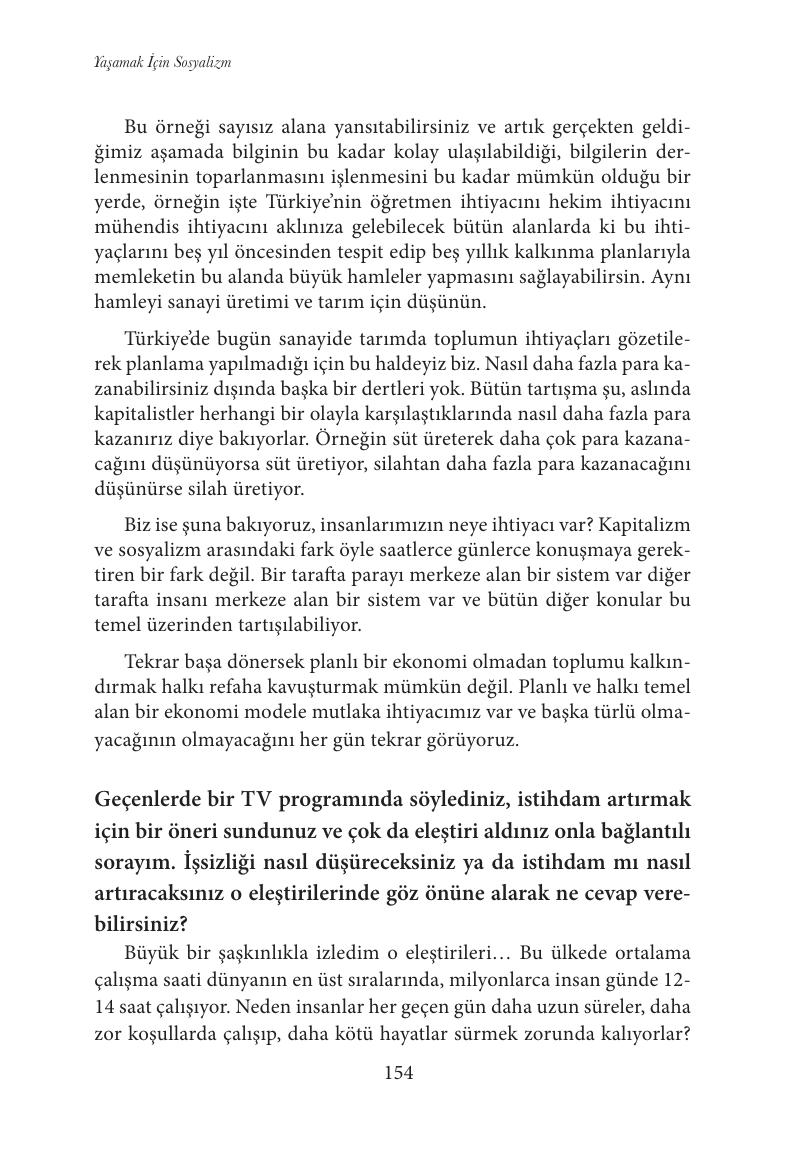 Yaşamak İçin Sosyalizm

Bu örneği sayısız alana yansıtabilirsiniz ve artık gerçekten geldiğimiz aşamada bilginin bu kadar kolay ulaşılabildiği, bilgilerin derlenmesinin toparlanmasını işlenmesini bu kadar mümkün olduğu bir yerde, örneğin işte Türkiye'nin öğretmen ihtiyacını hekim ihtiyacını mühendis ihtiyacını aklınıza gelebilecek bütün alanlarda ki bu ihtiyaçlarını beş yıl öncesinden tespit edip beş yıllık kalkınma planlarıyla memleketin bu alanda büyük hamleler yapmasını sağlayabilirsin. Aynı hamleyi sanayi üretimi ve tarım için düşünün.

Türkiye'de bugün sanayide tarımda toplumun ihtiyaçları gözetilerek planlama yapılmadığı için bu haldeyiz biz. Nasıl daha fazla para kazanabilirsiniz dışında başka bir dertleri yok. Bütün tartışma şu, aslında kapitalistler herhangi bir olayla karşılaştıklarında nasıl daha fazla para kazanırız diye bakıyorlar. Örneğin süt üreterek daha çok para kazanacağını düşünüyorsa süt üretiyor, silahtan daha fazla para kazanacağını düşünürse silah üretiyor.

Biz ise şuna bakıyoruz, insanlarımızın neye ihtiyacı var? Kapitalizm ve sosyalizm arasındaki fark öyle saatlerce günlerce konuşmaya gerektiren bir fark değil. Bir tarafta parayı merkeze alan bir sistem var diğer tarafta insanı merkeze alan bir sistem var ve bütün diğer konular bu temel üzerinden tartışılabiliyor.

Tekrar başa dönersek planlı bir ekonomi olmadan toplumu kalkındırmak halkı refaha kavuşturmak mümkün değil. Planlı ve halkı temel alan bir ekonomi modele mutlaka ihtiyacımız var ve başka türlü olmayacağının olmayacağını her gün tekrar görüyoruz.

Geçenlerde bir TV programında söylediniz, istihdam artırmak için bir öneri sundunuz ve çok da eleştiri aldınız onla bağlantılı sorayım. İşsizliği nasıl düşüreceksiniz ya da istihdam mı nasıl artıracaksınız o eleştirilerinde göz önüne alarak ne cevap verebilirsiniz?

Büyük bir şaşkınlıkla izledim o eleştirileri… Bu ülkede ortalama çalışma saati dünyanın en üst sıralarında, milyonlarca insan günde 12-14 saat çalışıyor. Neden insanlar her geçen gün daha uzun süreler, daha zor koşullarda çalışıp, daha kötü hayatlar sürmek zorunda kalıyorlar?

154